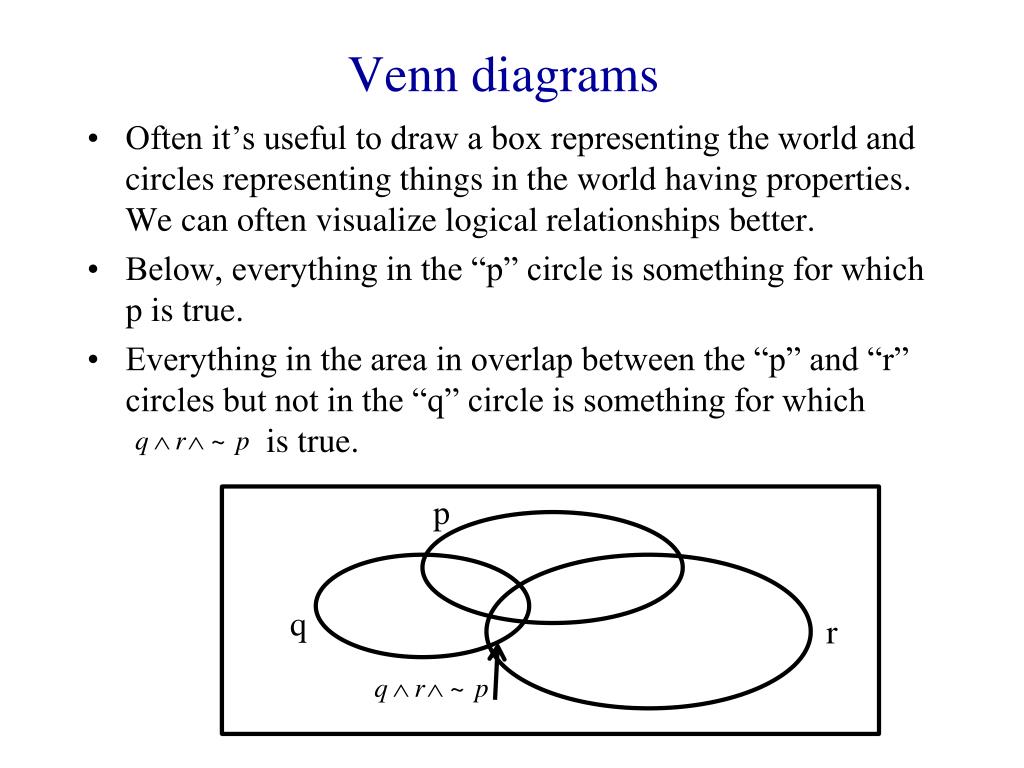 Venn diagrams

• Often it’s useful to draw a box representing the world and circles representing things in the world having properties. We can often visualize logical relationships better.

• Below, everything in the “p” circle is something for which p is true.

• Everything in the area in overlap between the “p” and “r” circles but not in the “q” circle is something for which $q \wedge r \wedge \sim p$ is true.

p

q

r

$q \wedge r \wedge \sim p$